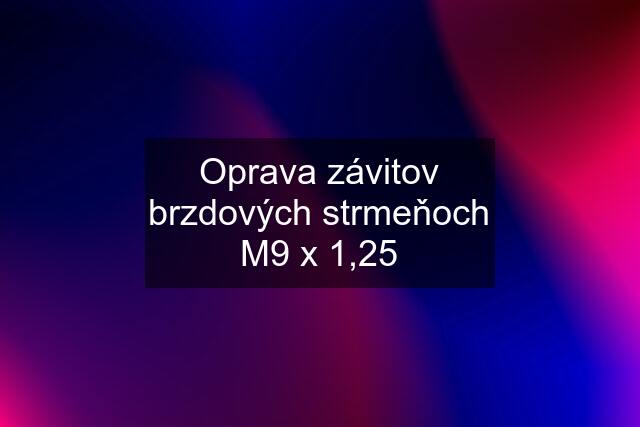 Oprava závitov brzdových strmeňoch M9 x 1,25